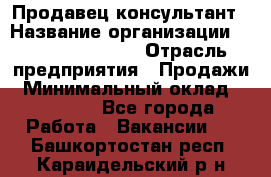 Продавец консультант Название организации Отрасль предприятия Продажи Минимальный оклад Все города Работа Вакансии Башкортостан респ Караидельский р н